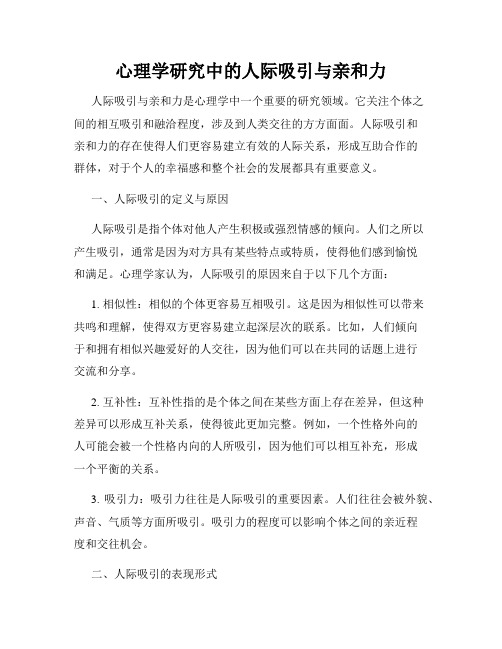 心理学研究中的人际吸引与亲和力

人际吸引与亲和力是心理学中一个重要的研究领域。它关注个体之间的相互吸引和融洽程度，涉及到人类交往的方方面面。人际吸引和亲和力的存在使得人们更容易建立有效的人际关系，形成互助合作的群体，对于个人的幸福感和整个社会的发展都具有重要意义。

一、人际吸引的定义与原因

人际吸引是指个体对他人产生积极或强烈情感的倾向。人们之所以产生吸引，通常是因为对方具有某些特点或特质，使得他们感到愉悦和满足。心理学家认为，人际吸引的原因来自于以下几个方面：

1. 相似性：相似的个体更容易互相吸引。这是因为相似性可以带来共鸣和理解，使得双方更容易建立起深层次的联系。比如，人们倾向于和拥有相似兴趣爱好的人交往，因为他们可以在共同的话题上进行交流和分享。

2. 互补性：互补性指的是个体之间在某些方面上存在差异，但这种差异可以形成互补关系，使得彼此更加完整。例如，一个性格外向的人可能会被一个性格内向的人所吸引，因为他们可以相互补充，形成一个平衡的关系。

3. 吸引力：吸引力往往是人际吸引的重要因素。人们往往会被外貌、声音、气质等方面所吸引。吸引力的程度可以影响个体之间的亲近程度和交往机会。

二、人际吸引的表现形式